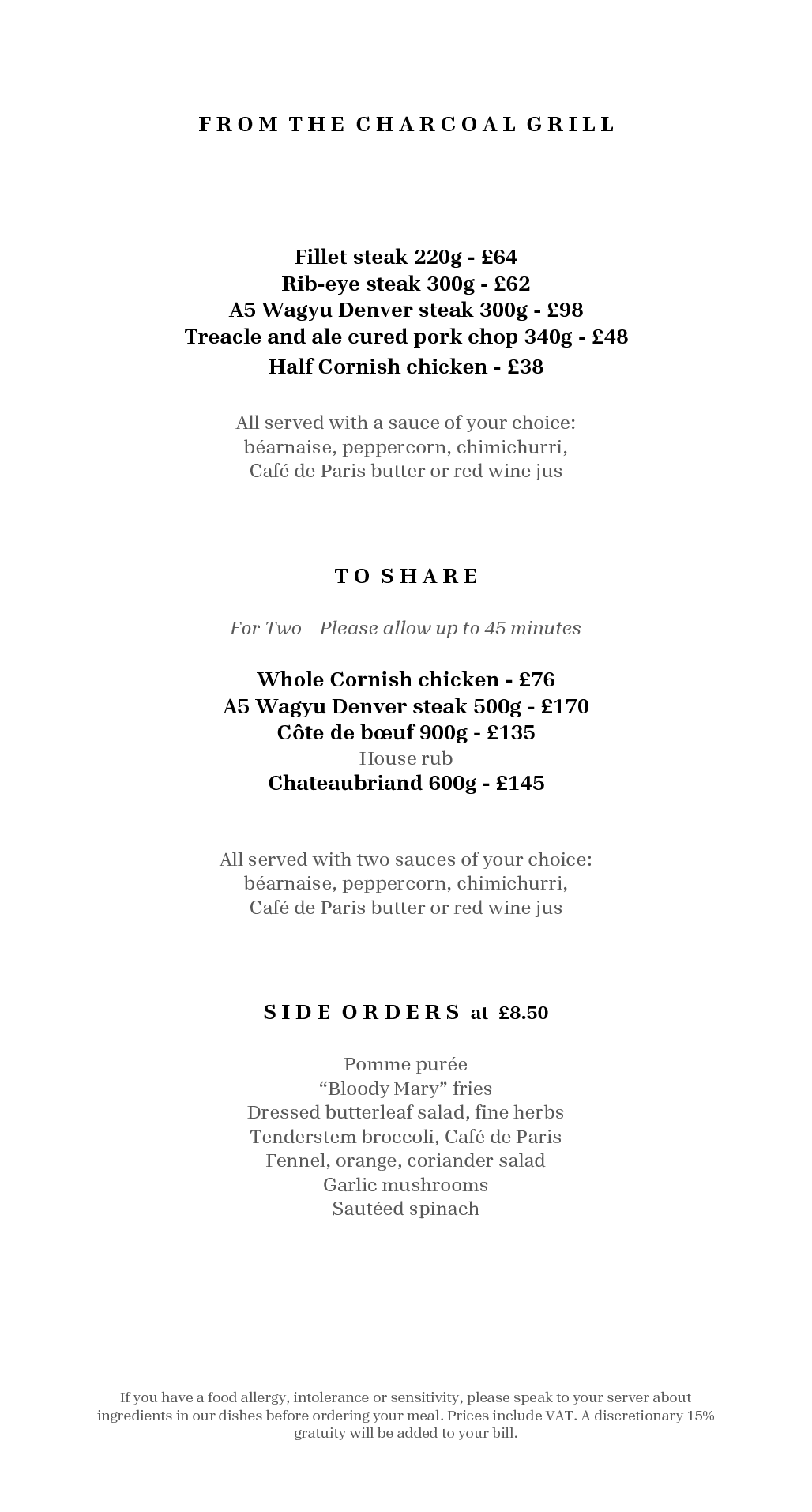 FROM THE CHARCOAL GRILL

Fillet steak 220g - £64
Rib-eye steak 300g - £62
A5 Wagyu Denver steak 300g - £98
Treacle and ale cured pork chop 340g - £48
Half Cornish chicken - £38

All served with a sauce of your choice:
béarnaise, peppercorn, chimichurri,
Café de Paris butter or red wine jus

TO SHARE

For Two – Please allow up to 45 minutes

Whole Cornish chicken - £76
A5 Wagyu Denver steak 500g - £170
Côte de bœuf 900g - £135
House rub
Chateaubriand 600g - £145

All served with two sauces of your choice:
béarnaise, peppercorn, chimichurri,
Café de Paris butter or red wine jus

SIDE ORDERS at £8.50

Pomme purée
“Bloody Mary” fries
Dressed butterleaf salad, fine herbs
Tenderstem broccoli, Café de Paris
Fennel, orange, coriander salad
Garlic mushrooms
Sautéed spinach

If you have a food allergy, intolerance or sensitivity, please speak to your server about ingredients in our dishes before ordering your meal. Prices include VAT. A discretionary 15% gratuity will be added to your bill.